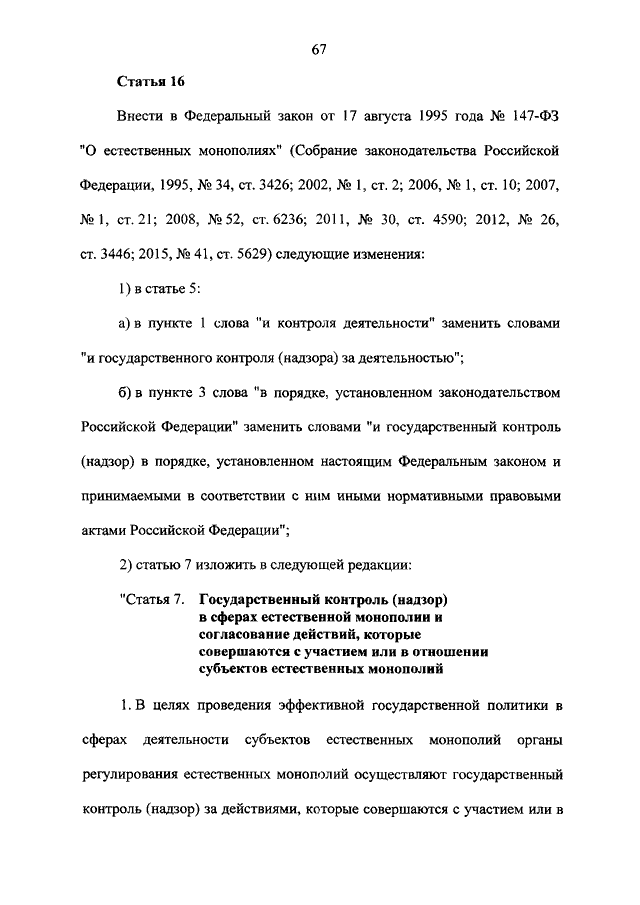 67

Статья 16

Внести в Федеральный закон от 17 августа 1995 года № 147-ФЗ "О естественных монополиях" (Собрание законодательства Российской Федерации, 1995, № 34, ст. 3426; 2002, № 1, ст. 2; 2006, № 1, ст. 10; 2007, № 1, ст. 21; 2008, № 52, ст. 6236; 2011, № 30, ст. 4590; 2012, № 26, ст. 3446; 2015, № 41, ст. 5629) следующие изменения:

1) в статье 5:

а) в пункте 1 слова "и контроля деятельности" заменить словами "и государственного контроля (надзора) за деятельностью";

б) в пункте 3 слова "в порядке, установленном законодательством Российской Федерации" заменить словами "и государственный контроль (надзор) в порядке, установленном настоящим Федеральным законом и принимаемыми в соответствии с ним иными нормативными правовыми актами Российской Федерации";

2) статью 7 изложить в следующей редакции:

"Статья 7. Государственный контроль (надзор) в сферах естественной монополии и согласование действий, которые совершаются с участием или в отношении субъектов естественных монополий

1. В целях проведения эффективной государственной политики в сферах деятельности субъектов естественных монополий органы регулирования естественных монополий осуществляют государственный контроль (надзор) за действиями, которые совершаются с участием или в